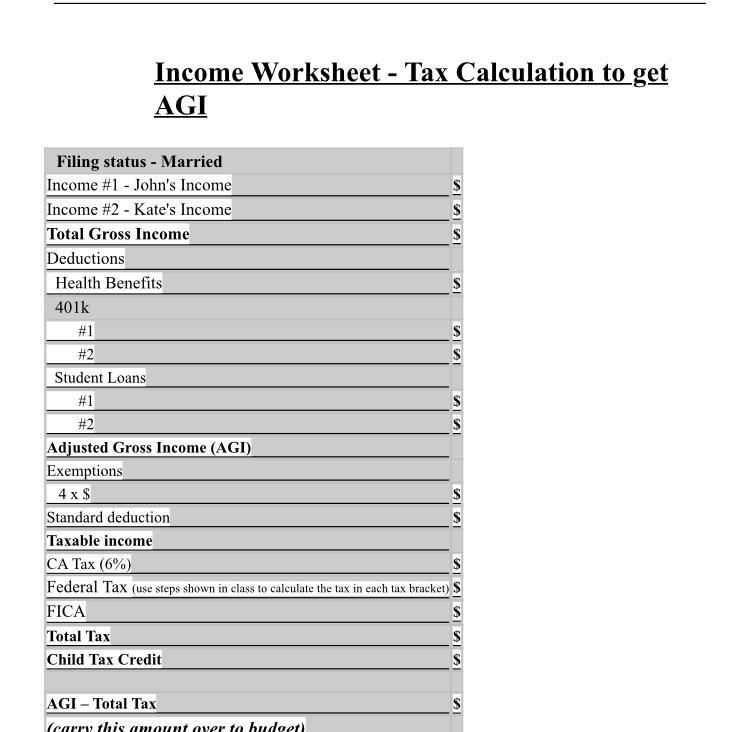 Income Worksheet - Tax Calculation to get AGI

| Filing status - Married | |
|---|---|
| Income #1 - John's Income | $ |
| Income #2 - Kate's Income | $ |
| Total Gross Income | $ |
| Deductions | |
| Health Benefits | $ |
| 401k | |
| #1 | $ |
| #2 | $ |
| Student Loans | |
| #1 | $ |
| #2 | $ |
| Adjusted Gross Income (AGI) | |
| Exemptions | |
| 4 x $ | $ |
| Standard deduction | $ |
| Taxable income | |
| CA Tax (6%) | $ |
| Federal Tax (use steps shown in class to calculate the tax in each tax bracket) | $ |
| FICA | $ |
| Total Tax | $ |
| Child Tax Credit | $ |
| | |
| AGI – Total Tax | $ |
| (carry this amount over to budget) | |